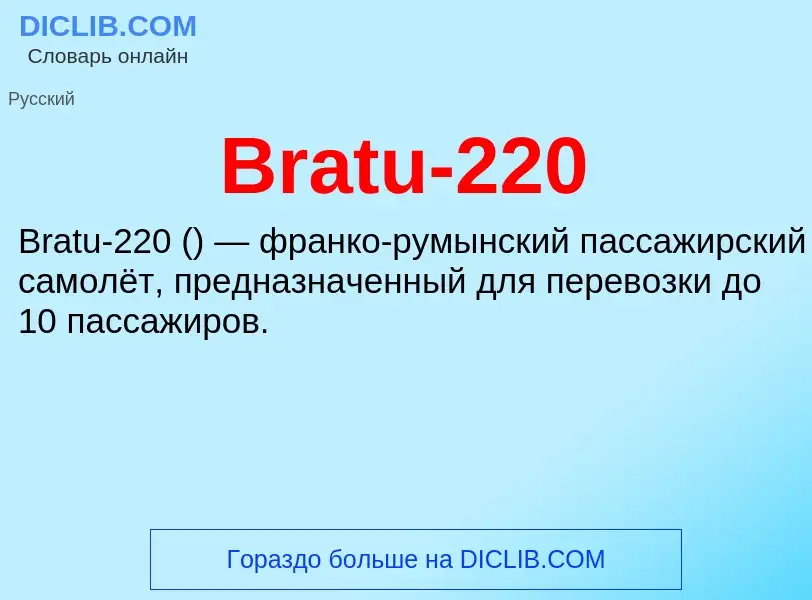 DICLIB.COM
Словарь онлайн

Русский

Bratu-220

Bratu-220 () — франко-румынский пассажирский самолёт, предназначенный для перевозки до 10 пассажиров.

Гораздо больше на DICLIB.COM